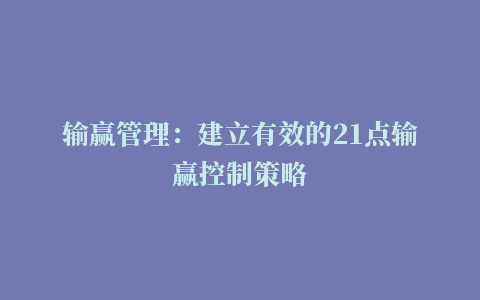 输赢管理：建立有效的21点输赢控制策略